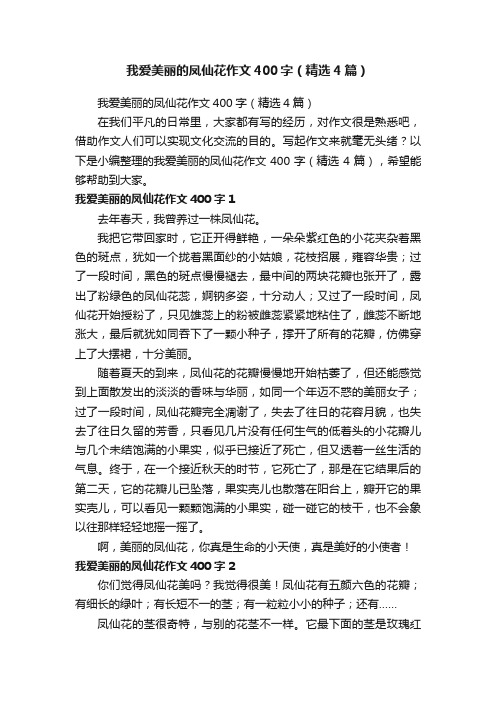 我爱美丽的凤仙花作文400字（精选4篇）

我爱美丽的凤仙花作文400字（精选4篇）

在我们平凡的日常里，大家都有写的经历，对作文很是熟悉吧，借助作文人们可以实现文化交流的目的。写起作文来就毫无头绪？以下是小编整理的我爱美丽的凤仙花作文400字（精选4篇），希望能够帮助到大家。

我爱美丽的凤仙花作文400字1

去年春天，我曾养过一株凤仙花。

我把它带回家时，它正开得鲜艳，一朵朵紫红色的小花夹杂着黑色的斑点，犹如一个拢着黑面纱的小姑娘，花枝招展，雍容华贵；过了一段时间，黑色的斑点慢慢褪去，最中间的两块花瓣也张开了，露出了粉绿色的凤仙花蕊，婀娜多姿，十分动人；又过了一段时间，凤仙花开始授粉了，只见雄蕊上的粉被雌蕊紧紧地粘住了，雌蕊不断地涨大，最后就犹如同吞下了一颗小种子，撑开了所有的花瓣，仿佛穿上了大摆裙，十分美丽。

随着夏天的到来，凤仙花的花瓣慢慢地开始枯萎了，但还能感觉到上面散发出的淡淡的香味与华丽，如同一个年迈不惑的美丽女子；过了一段时间，凤仙花瓣完全凋谢了，失去了往日的花容月貌，也失去了往日久留的芳香，只看见几片没有任何生气的低着头的小花瓣儿与几个未结饱满的小果实，似乎已接近了死亡，但又透着一丝生活的气息。终于，在一个接近秋天的时节，它死亡了，那是在它结果后的第二天，它的花瓣儿已坠落，果实壳儿也散落在阳台上，掰开它的果实壳儿，可以看见一颗颗饱满的小果实，碰一碰它的枝干，也不会象以往那样轻轻地摇一摇了。

啊，美丽的凤仙花，你真是生命的小天使，真是美好的小使者！

我爱美丽的凤仙花作文400字2

你们觉得凤仙花美吗？我觉得很美！凤仙花有五颜六色的花瓣；有细长的绿叶；有长短不一的茎；有一粒粒小小的种子；还有......

凤仙花的茎很奇特，与别的花茎不一样。它最下面的茎是玫瑰红